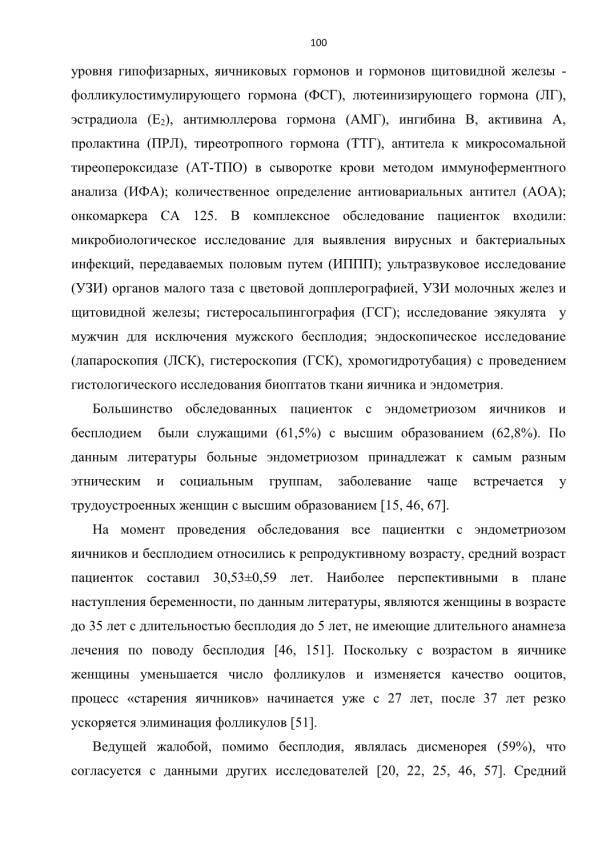 100

уровня гипофизарных, яичниковых гормонов и гормонов щитовидной железы - фолликулостимулирующего гормона (ФСГ), лютеинизирующего гормона (ЛГ), эстрадиола ($E_2$), антимюллерова гормона (АМГ), ингибина В, активина А, пролактина (ПРЛ), тиреотропного гормона (ТТГ), антитела к микросомальной тиреопероксидазе (АТ-ТПО) в сыворотке крови методом иммуноферментного анализа (ИФА); количественное определение антиовариальных антител (АОА); онкомаркера СА 125. В комплексное обследование пациенток входили: микробиологическое исследование для выявления вирусных и бактериальных инфекций, передаваемых половым путем (ИППП); ультразвуковое исследование (УЗИ) органов малого таза с цветовой допплерографией, УЗИ молочных желез и щитовидной железы; гистеросальпингография (ГСГ); исследование эякулята у мужчин для исключения мужского бесплодия; эндоскопическое исследование (лапароскопия (ЛСК), гистероскопия (ГСК), хромогидротубация) с проведением гистологического исследования биоптатов ткани яичника и эндометрия.

Большинство обследованных пациенток с эндометриозом яичников и бесплодием были служащими (61,5%) с высшим образованием (62,8%). По данным литературы больные эндометриозом принадлежат к самым разным этническим и социальным группам, заболевание чаще встречается у трудоустроенных женщин с высшим образованием [15, 46, 67].

На момент проведения обследования все пациентки с эндометриозом яичников и бесплодием относились к репродуктивному возрасту, средний возраст пациенток составил 30,53±0,59 лет. Наиболее перспективными в плане наступления беременности, по данным литературы, являются женщины в возрасте до 35 лет с длительностью бесплодия до 5 лет, не имеющие длительного анамнеза лечения по поводу бесплодия [46, 151]. Поскольку с возрастом в яичнике женщины уменьшается число фолликулов и изменяется качество ооцитов, процесс «старения яичников» начинается уже с 27 лет, после 37 лет резко ускоряется элиминация фолликулов [51].

Ведущей жалобой, помимо бесплодия, являлась дисменорея (59%), что согласуется с данными других исследователей [20, 22, 25, 46, 57]. Средний